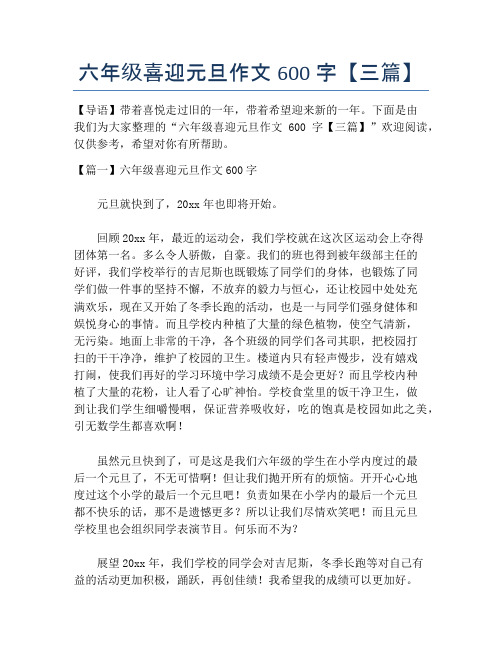 六年级喜迎元旦作文 600 字【三篇】

【导语】带着喜悦走过旧的一年，带着希望迎来新的一年。下面是由我们为大家整理的“六年级喜迎元旦作文 600 字【三篇】”欢迎阅读，仅供参考，希望对你有所帮助。

【篇一】六年级喜迎元旦作文 600 字

元旦就快到了，20xx 年也即将开始。

回顾 20xx 年，最近的运动会，我们学校就在这次区运动会上夺得团体第一名。多么令人骄傲，自豪。我们的班也得到被年级部主任的好评，我们学校举行的吉尼斯也既锻炼了同学们的身体，也锻炼了同学们做一件事的坚持不懈，不放弃的毅力与恒心，还让校园中处处充满欢乐，现在又开始了冬季长跑的活动，也是一与同学们强身健体和娱悦身心的事情。而且学校内种植了大量的绿色植物，使空气清新，无污染。地面上非常的干净，各个班级的同学们各司其职，把校园打扫的干干净净，维护了校园的卫生。楼道内只有轻声慢步，没有嬉戏打闹，使我们再好的学习环境中学习成绩不是会更好？而且学校内种植了大量的花粉，让人看了心旷神怡。学校食堂里的饭干净卫生，做到让我们学生细嚼慢咽，保证营养吸收好，吃的饱真是校园如此之美，引无数学生都喜欢啊！

虽然元旦快到了，可是这是我们六年级的学生在小学内度过的最后一个元旦了，不无可惜啊！但让我们抛开所有的烦恼。开开心心地度过这个小学的最后一个元旦吧！负责如果在小学内的最后一个元旦都不快乐的话，那不是遗憾更多？所以让我们尽情欢笑吧！而且元旦学校里也会组织同学表演节目。何乐而不为？

展望 20xx 年，我们学校的同学会对吉尼斯，冬季长跑等对自己有益的活动更加积极，踊跃，再创佳绩！我希望我的成绩可以更加好。